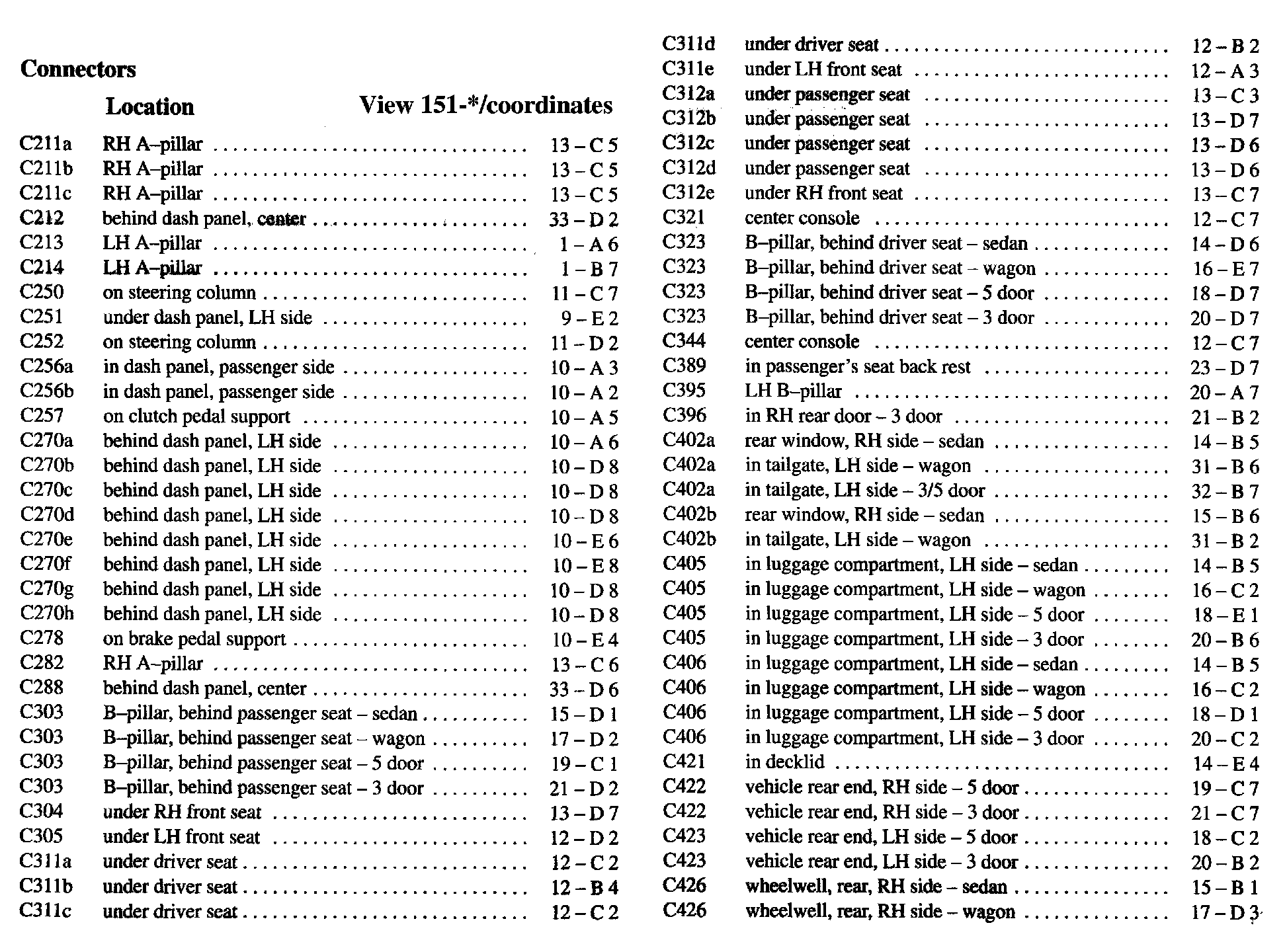 Connectors

| | Location | View 151-*/coordinates |
|---|---|---|
| C211a | RH A–pillar | 13 – C 5 |
| C211b | RH A–pillar | 13 – C 5 |
| C211c | RH A–pillar | 13 – C 5 |
| C212 | behind dash panel, center | 33 – D 2 |
| C213 | LH A–pillar | 1 – A 6 |
| C214 | LH A–pillar | 1 – B 7 |
| C250 | on steering column | 11 – C 7 |
| C251 | under dash panel, LH side | 9 – E 2 |
| C252 | on steering column | 11 – D 2 |
| C256a | in dash panel, passenger side | 10 – A 3 |
| C256b | in dash panel, passenger side | 10 – A 2 |
| C257 | on clutch pedal support | 10 – A 5 |
| C270a | behind dash panel, LH side | 10 – A 6 |
| C270b | behind dash panel, LH side | 10 – D 8 |
| C270c | behind dash panel, LH side | 10 – D 8 |
| C270d | behind dash panel, LH side | 10 – D 8 |
| C270e | behind dash panel, LH side | 10 – E 6 |
| C270f | behind dash panel, LH side | 10 – E 8 |
| C270g | behind dash panel, LH side | 10 – D 8 |
| C270h | behind dash panel, LH side | 10 – D 8 |
| C278 | on brake pedal support | 10 – E 4 |
| C282 | RH A–pillar | 13 – C 6 |
| C288 | behind dash panel, center | 33 – D 6 |
| C303 | B–pillar, behind passenger seat – sedan | 15 – D 1 |
| C303 | B–pillar, behind passenger seat – wagon | 17 – D 2 |
| C303 | B–pillar, behind passenger seat – 5 door | 19 – C 1 |
| C303 | B–pillar, behind passenger seat – 3 door | 21 – D 2 |
| C304 | under RH front seat | 13 – D 7 |
| C305 | under LH front seat | 12 – D 2 |
| C311a | under driver seat | 12 – C 2 |
| C311b | under driver seat | 12 – B 4 |
| C311c | under driver seat | 12 – C 2 |
| C311d | under driver seat | 12 – B 2 |
| C311e | under LH front seat | 12 – A 3 |
| C312a | under passenger seat | 13 – C 3 |
| C312b | under passenger seat | 13 – D 7 |
| C312c | under passenger seat | 13 – D 6 |
| C312d | under passenger seat | 13 – D 6 |
| C312e | under RH front seat | 13 – C 7 |
| C321 | center console | 12 – C 7 |
| C323 | B–pillar, behind driver seat – sedan | 14 – D 6 |
| C323 | B–pillar, behind driver seat – wagon | 16 – E 7 |
| C323 | B–pillar, behind driver seat – 5 door | 18 – D 7 |
| C323 | B–pillar, behind driver seat – 3 door | 20 – D 7 |
| C344 | center console | 12 – C 7 |
| C389 | in passenger's seat back rest | 23 – D 7 |
| C395 | LH B–pillar | 20 – A 7 |
| C396 | in RH rear door – 3 door | 21 – B 2 |
| C402a | rear window, RH side – sedan | 14 – B 5 |
| C402a | in tailgate, LH side – wagon | 31 – B 6 |
| C402a | in tailgate, LH side – 3/5 door | 32 – B 7 |
| C402b | rear window, RH side – sedan | 15 – B 6 |
| C402b | in tailgate, LH side – wagon | 31 – B 2 |
| C405 | in luggage compartment, LH side – sedan | 14 – B 5 |
| C405 | in luggage compartment, LH side – wagon | 16 – C 2 |
| C405 | in luggage compartment, LH side – 5 door | 18 – E 1 |
| C405 | in luggage compartment, LH side – 3 door | 20 – B 6 |
| C406 | in luggage compartment, LH side – sedan | 14 – B 5 |
| C406 | in luggage compartment, LH side – wagon | 16 – C 2 |
| C406 | in luggage compartment, LH side – 5 door | 18 – D 1 |
| C406 | in luggage compartment, LH side – 3 door | 20 – C 2 |
| C421 | in decklid | 14 – E 4 |
| C422 | vehicle rear end, RH side – 5 door | 19 – C 7 |
| C422 | vehicle rear end, RH side – 3 door | 21 – C 7 |
| C423 | vehicle rear end, LH side – 5 door | 18 – C 2 |
| C423 | vehicle rear end, LH side – 3 door | 20 – B 2 |
| C426 | wheelwell, rear, RH side – sedan | 15 – B 1 |
| C426 | wheelwell, rear, RH side – wagon | 17 – D 3 |